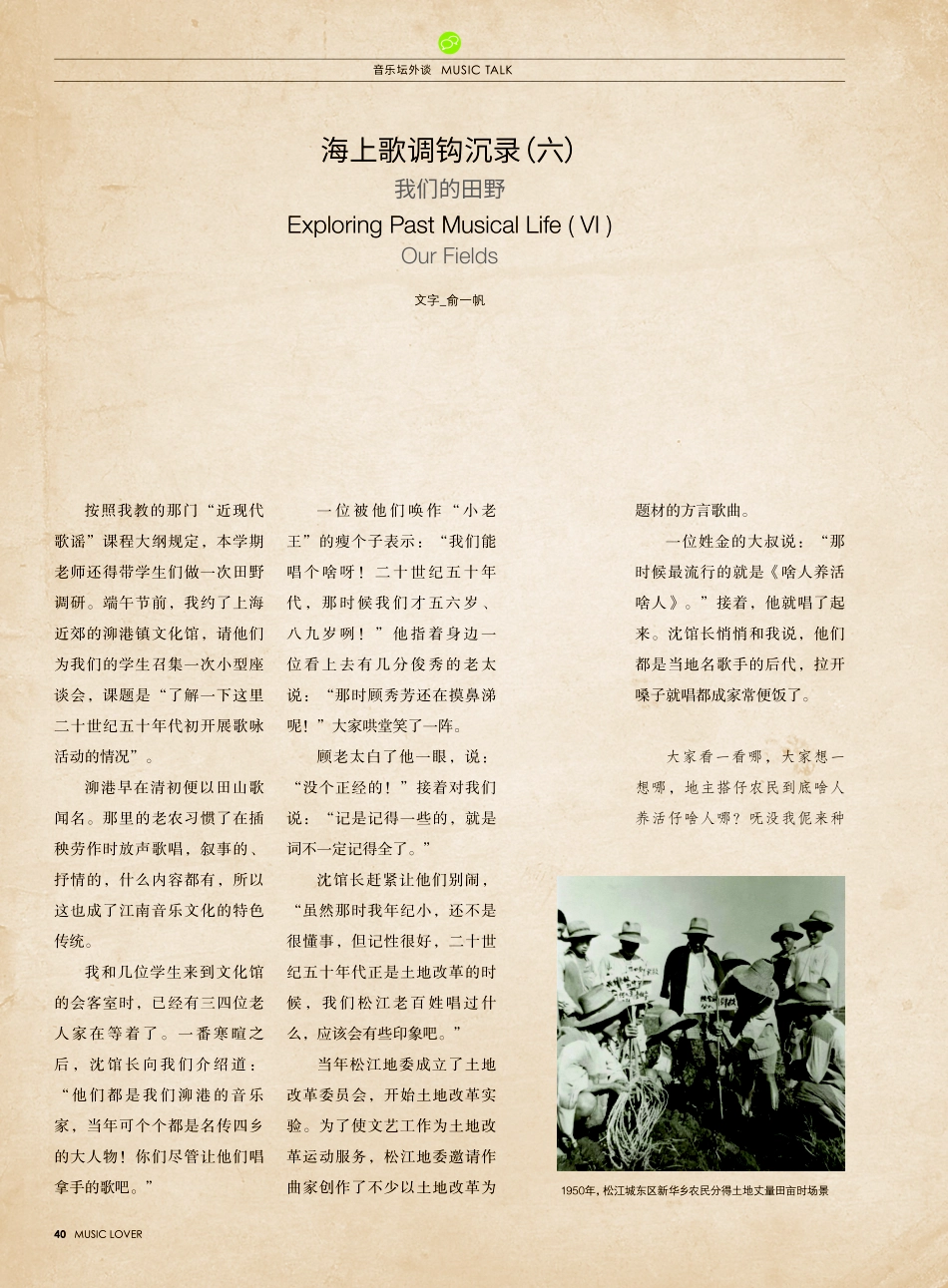 音乐坛外谈 MUSIC TALK

海上歌调钩沉录(六)

我们的田野

Exploring Past Musical Life ( VI )

Our Fields

文字_俞一帆

按照我教的那门“近现代歌谣”课程大纲规定，本学期老师还得带学生们做一次田野调研。端午节前，我约了上海近郊的泖港镇文化馆，请他们为我们的学生召集一次小型座谈会，课题是“了解一下这里二十世纪五十年代初开展歌咏活动的情况”。

泖港早在清初便以田山歌闻名。那里的老农习惯了在插秧劳作时放声歌唱，叙事的、抒情的，什么内容都有，所以这也成了江南音乐文化的特色传统。

我和几位学生来到文化馆的会客室时，已经有三四位老人家在等着了。一番寒暄之后，沈馆长向我们介绍道：“他们都是我们泖港的音乐家，当年可个个都是名传四乡的大人物！你们尽管让他们唱拿手的歌吧。”

一位被他们唤作“小老王”的瘦个子表示：“我们能唱个啥呀！二十世纪五十年代，那时候我们才五六岁、八九岁咧！”他指着身边一位看上去有几分俊秀的老太说：“那时顾秀芳还在摸鼻涕呢！”大家哄堂笑了一阵。

顾老太白了他一眼，说：“没个正经的！”接着对我们说：“记是记得一些的，就是词不一定记得全了。”

沈馆长赶紧让他们别闹，“虽然那时我年纪小，还不是很懂事，但记性很好，二十世纪五十年代正是土地改革的时候，我们松江老百姓唱过什么，应该会有些印象吧。”

当年松江地委成立了土地改革委员会，开始土地改革实验。为了使文艺工作为土地改革运动服务，松江地委邀请作曲家创作了不少以土地改革为题材的方言歌曲。

一位姓金的大叔说：“那时候最流行的就是《啥人养活啥人》。”接着，他就唱了起来。沈馆长悄悄和我说，他们都是当地名歌手的后代，拉开嗓子就唱都成家常便饭了。

大家看一看哪，大家想一想哪，地主搭仔农民到底啥人养活仔啥人哪？呒没我伲来种

1950年，松江城东区新华乡农民分得土地丈量田亩时场景

40 MUSIC LOVER